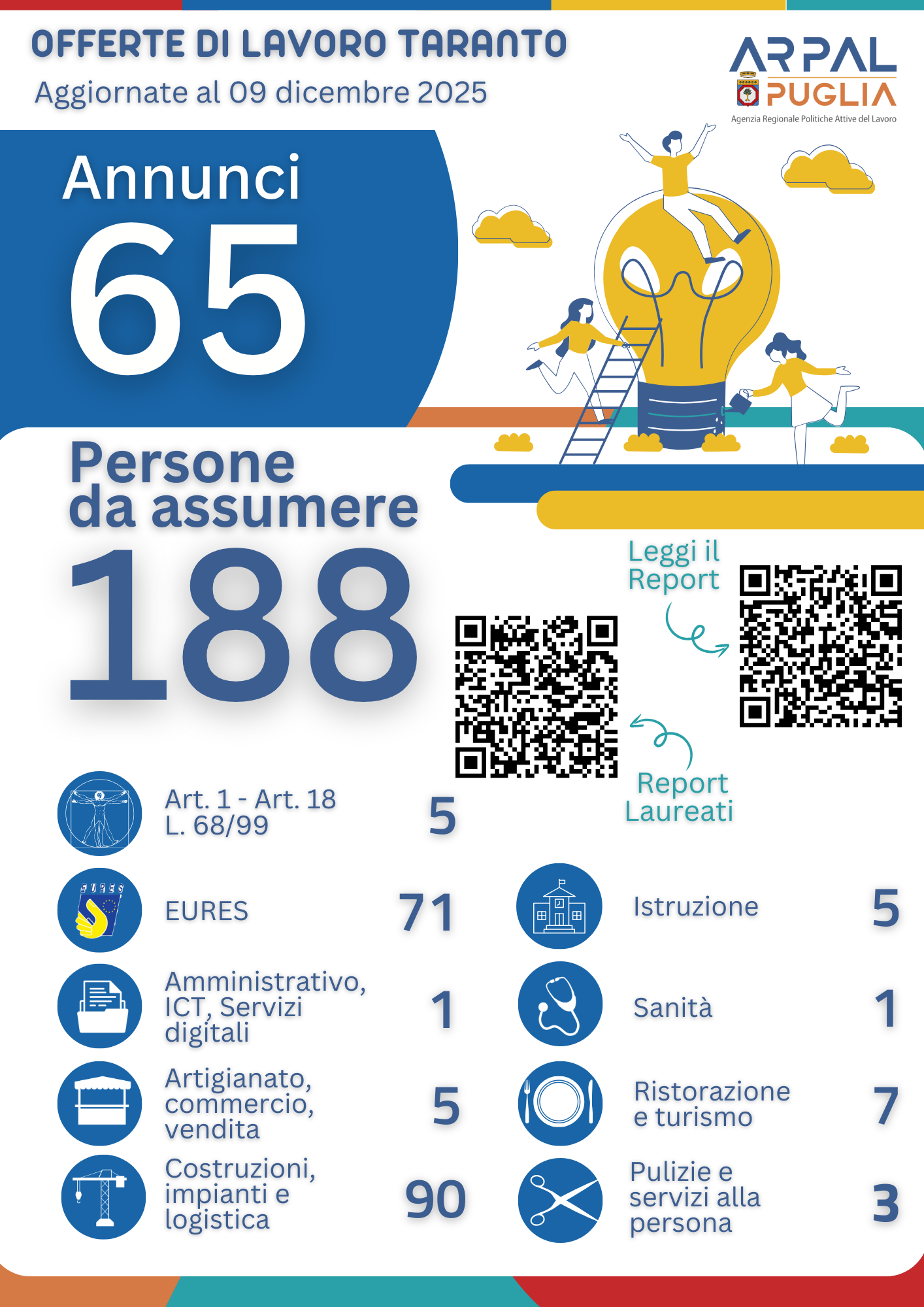 OFFERTE DI LAVORO TARANTO
Aggiornate al 09 dicembre 2025

ARPAL PUGLIA
Agenzia Regionale Politiche Attive del Lavoro

Annunci
65

Persone da assumere
188

Leggi il Report

Report Laureati

Art. 1 - Art. 18 L. 68/99 5

EURES

EURES 71

Amministrativo, ICT, Servizi digitali 1

Artigianato, commercio, vendita 5

Costruzioni, impianti e logistica 90

Istruzione 5

Sanità 1

Ristorazione e turismo 7

Pulizie e servizi alla persona 3